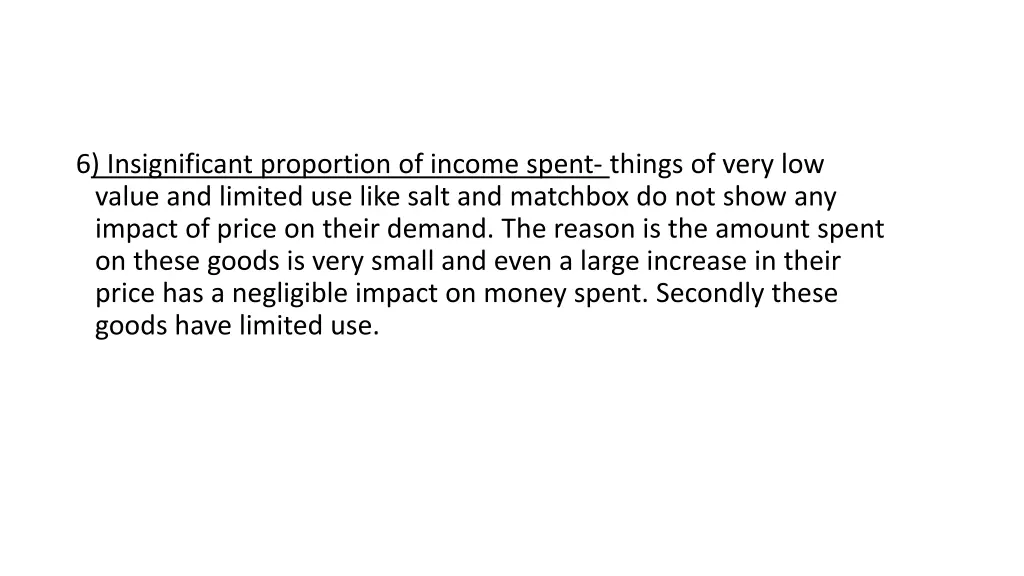 6) Insignificant proportion of income spent- things of very low value and limited use like salt and matchbox do not show any impact of price on their demand. The reason is the amount spent on these goods is very small and even a large increase in their price has a negligible impact on money spent. Secondly these goods have limited use.